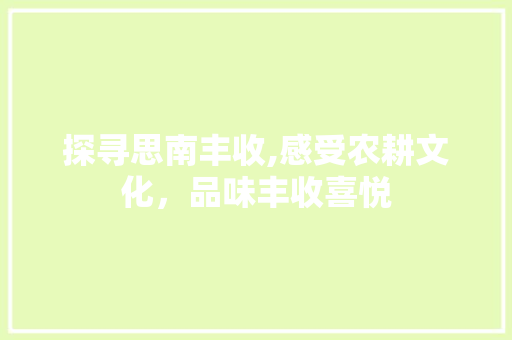 探寻思南丰收,感受农耕文化，品味丰收喜悦